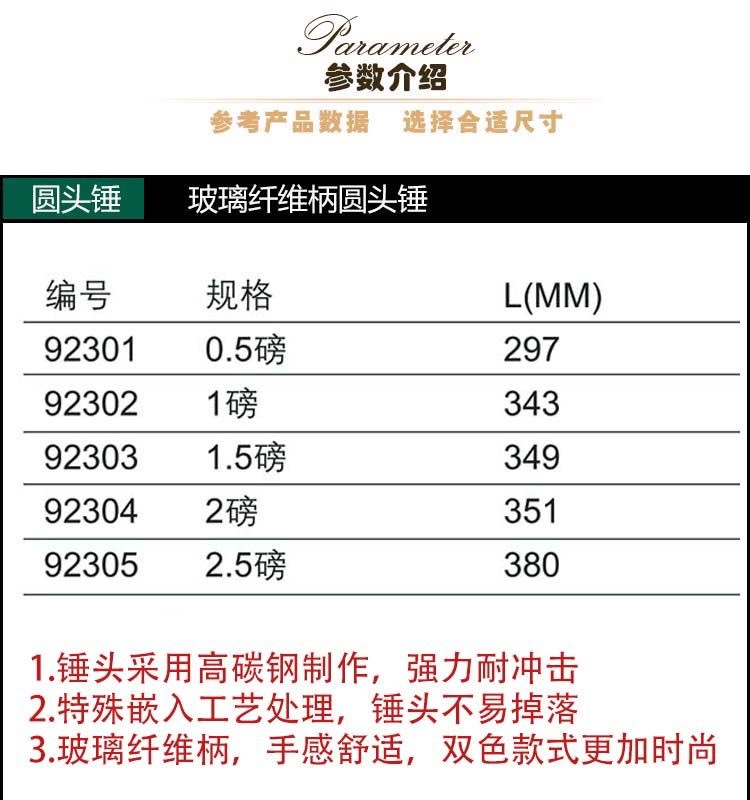 Parameter
参数介绍

参考产品数据 选择合适尺寸

圆头锤 玻璃纤维柄圆头锤

| 编号 | 规格 | L(MM) |
|---|---|---|
| 92301 | 0.5磅 | 297 |
| 92302 | 1磅 | 343 |
| 92303 | 1.5磅 | 349 |
| 92304 | 2磅 | 351 |
| 92305 | 2.5磅 | 380 |

1.锤头采用高碳钢制作，强力耐冲击
2.特殊嵌入工艺处理，锤头不易掉落
3.玻璃纤维柄，手感舒适，双色款式更加时尚